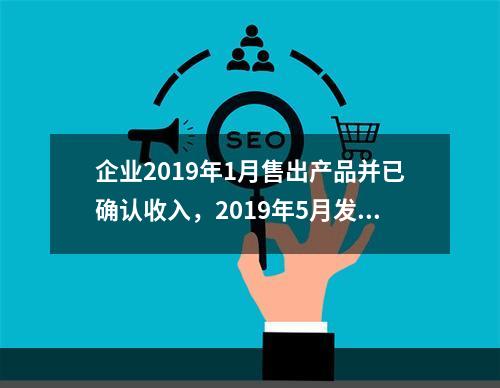 SEO

企业2019年1月售出产品并已确认收入，2019年5月发...